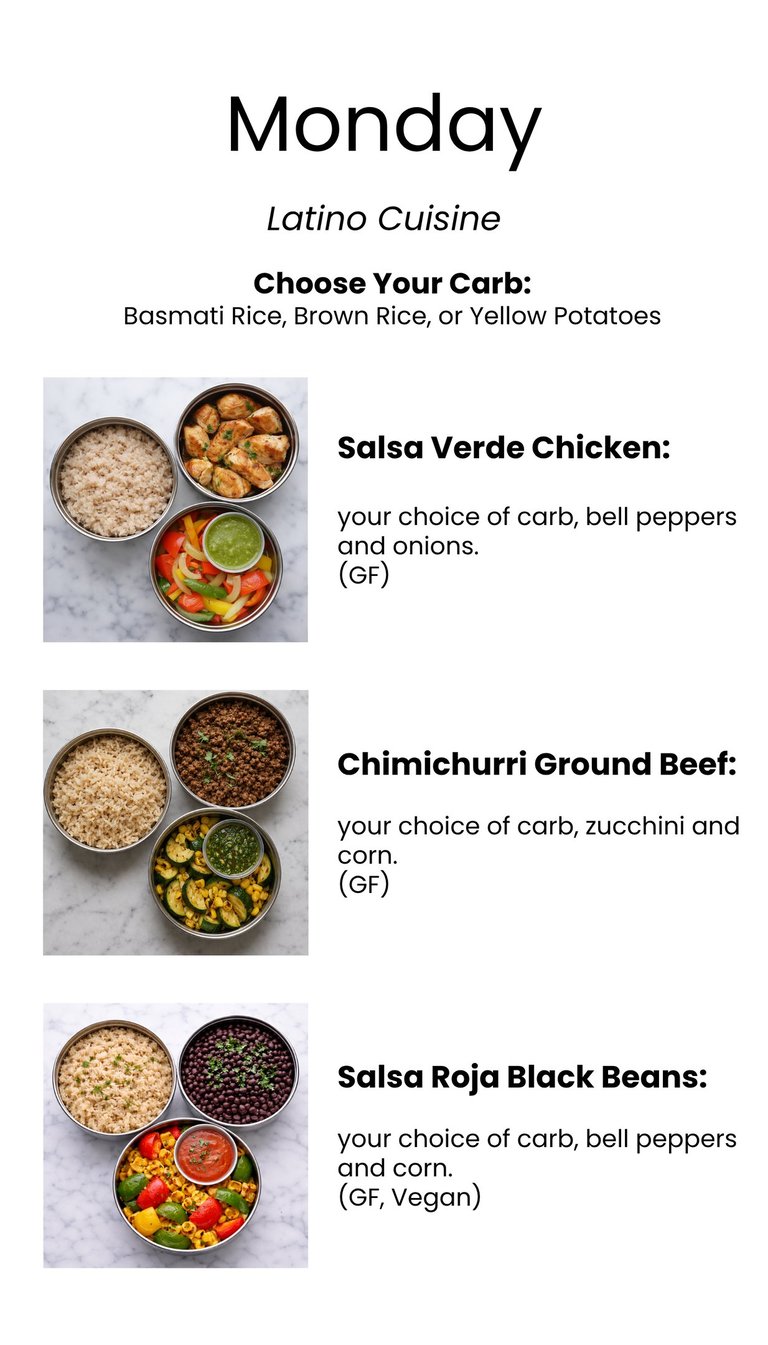 Monday

Latino Cuisine

Choose Your Carb:
Basmati Rice, Brown Rice, or Yellow Potatoes

Salsa Verde Chicken:

your choice of carb, bell peppers and onions.
(GF)

Chimichurri Ground Beef:

your choice of carb, zucchini and corn.
(GF)

Salsa Roja Black Beans:

your choice of carb, bell peppers and corn.
(GF, Vegan)